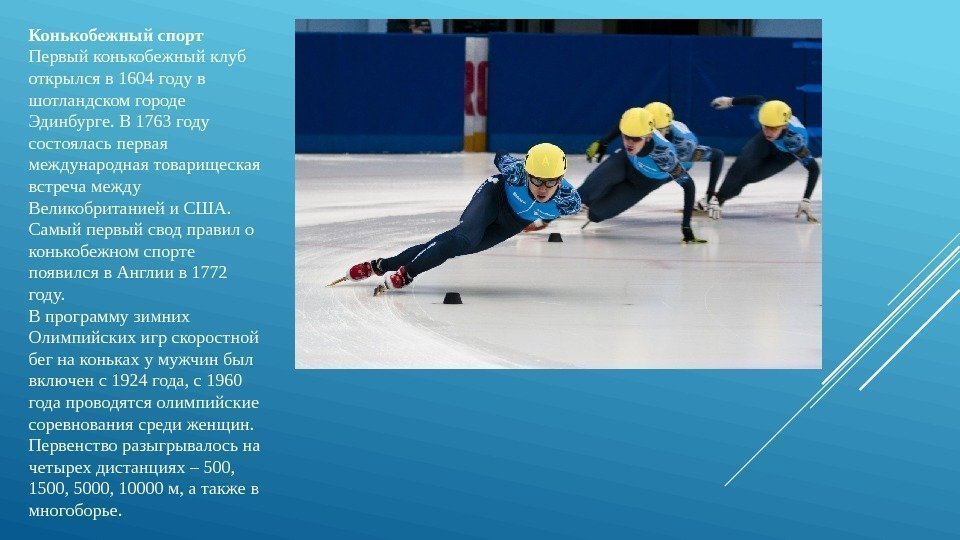 Конькобежный спорт

Первый конькобежный клуб открылся в 1604 году в шотландском городе Эдинбурге. В 1763 году состоялась первая международная товарищеская встреча между Великобританией и США. Самый первый свод правил о конькобежном спорте появился в Англии в 1772 году.

В программу зимних Олимпийских игр скоростной бег на коньках у мужчин был включен с 1924 года, с 1960 года проводятся олимпийские соревнования среди женщин. Первенство разыгрывалось на четырех дистанциях – 500, 1500, 5000, 10000 м, а также в многоборье.